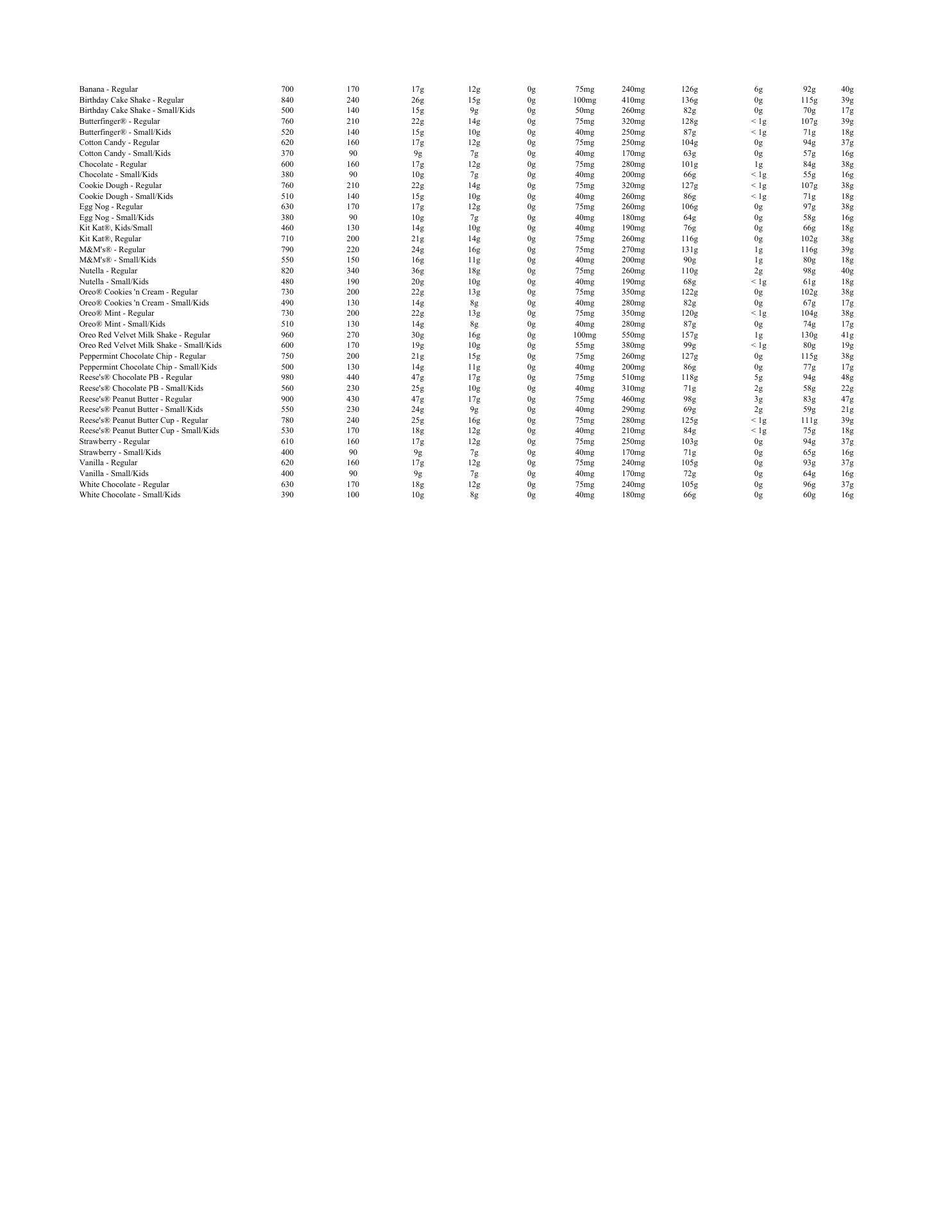 | | | | | | | | | | | | |
|---|---|---|---|---|---|---|---|---|---|---|---|
| Banana - Regular | 700 | 170 | 17g | 12g | 0g | 75mg | 240mg | 126g | 6g | 92g | 40g |
| Birthday Cake Shake - Regular | 840 | 240 | 26g | 15g | 0g | 100mg | 410mg | 136g | 0g | 115g | 39g |
| Birthday Cake Shake - Small/Kids | 500 | 140 | 15g | 9g | 0g | 50mg | 260mg | 82g | 0g | 70g | 17g |
| Butterfinger® - Regular | 760 | 210 | 22g | 14g | 0g | 75mg | 320mg | 128g | < 1g | 107g | 39g |
| Butterfinger® - Small/Kids | 520 | 140 | 15g | 10g | 0g | 40mg | 250mg | 87g | < 1g | 71g | 18g |
| Cotton Candy - Regular | 620 | 160 | 17g | 12g | 0g | 75mg | 250mg | 104g | 0g | 94g | 37g |
| Cotton Candy - Small/Kids | 370 | 90 | 9g | 7g | 0g | 40mg | 170mg | 63g | 0g | 57g | 16g |
| Chocolate - Regular | 600 | 160 | 17g | 12g | 0g | 75mg | 280mg | 101g | 1g | 84g | 38g |
| Chocolate - Small/Kids | 380 | 90 | 10g | 7g | 0g | 40mg | 200mg | 66g | < 1g | 55g | 16g |
| Cookie Dough - Regular | 760 | 210 | 22g | 14g | 0g | 75mg | 320mg | 127g | < 1g | 107g | 38g |
| Cookie Dough - Small/Kids | 510 | 140 | 15g | 10g | 0g | 40mg | 260mg | 86g | < 1g | 71g | 18g |
| Egg Nog - Regular | 630 | 170 | 17g | 12g | 0g | 75mg | 260mg | 106g | 0g | 97g | 38g |
| Egg Nog - Small/Kids | 380 | 90 | 10g | 7g | 0g | 40mg | 180mg | 64g | 0g | 58g | 16g |
| Kit Kat®, Kids/Small | 460 | 130 | 14g | 10g | 0g | 40mg | 190mg | 76g | 0g | 66g | 18g |
| Kit Kat®, Regular | 710 | 200 | 21g | 14g | 0g | 75mg | 260mg | 116g | 0g | 102g | 38g |
| M&M's® - Regular | 790 | 220 | 24g | 16g | 0g | 75mg | 270mg | 131g | 1g | 116g | 39g |
| M&M's® - Small/Kids | 550 | 150 | 16g | 11g | 0g | 40mg | 200mg | 90g | 1g | 80g | 18g |
| Nutella - Regular | 820 | 340 | 36g | 18g | 0g | 75mg | 260mg | 110g | 2g | 98g | 40g |
| Nutella - Small/Kids | 480 | 190 | 20g | 10g | 0g | 40mg | 190mg | 68g | < 1g | 61g | 18g |
| Oreo® Cookies 'n Cream - Regular | 730 | 200 | 22g | 13g | 0g | 75mg | 350mg | 122g | 0g | 102g | 38g |
| Oreo® Cookies 'n Cream - Small/Kids | 490 | 130 | 14g | 8g | 0g | 40mg | 280mg | 82g | 0g | 67g | 17g |
| Oreo® Mint - Regular | 730 | 200 | 22g | 13g | 0g | 75mg | 350mg | 120g | < 1g | 104g | 38g |
| Oreo® Mint - Small/Kids | 510 | 130 | 14g | 8g | 0g | 40mg | 280mg | 87g | 0g | 74g | 17g |
| Oreo Red Velvet Milk Shake - Regular | 960 | 270 | 30g | 16g | 0g | 100mg | 550mg | 157g | 1g | 130g | 41g |
| Oreo Red Velvet Milk Shake - Small/Kids | 600 | 170 | 19g | 10g | 0g | 55mg | 380mg | 99g | < 1g | 80g | 19g |
| Peppermint Chocolate Chip - Regular | 750 | 200 | 21g | 15g | 0g | 75mg | 260mg | 127g | 0g | 115g | 38g |
| Peppermint Chocolate Chip - Small/Kids | 500 | 130 | 14g | 11g | 0g | 40mg | 200mg | 86g | 0g | 77g | 17g |
| Reese's® Chocolate PB - Regular | 980 | 440 | 47g | 17g | 0g | 75mg | 510mg | 118g | 5g | 94g | 48g |
| Reese's® Chocolate PB - Small/Kids | 560 | 230 | 25g | 10g | 0g | 40mg | 310mg | 71g | 2g | 58g | 22g |
| Reese's® Peanut Butter - Regular | 900 | 430 | 47g | 17g | 0g | 75mg | 460mg | 98g | 3g | 83g | 47g |
| Reese's® Peanut Butter - Small/Kids | 550 | 230 | 24g | 9g | 0g | 40mg | 290mg | 69g | 2g | 59g | 21g |
| Reese's® Peanut Butter Cup - Regular | 780 | 240 | 25g | 16g | 0g | 75mg | 280mg | 125g | < 1g | 111g | 39g |
| Reese's® Peanut Butter Cup - Small/Kids | 530 | 170 | 18g | 12g | 0g | 40mg | 210mg | 84g | < 1g | 75g | 18g |
| Strawberry - Regular | 610 | 160 | 17g | 12g | 0g | 75mg | 250mg | 103g | 0g | 94g | 37g |
| Strawberry - Small/Kids | 400 | 90 | 9g | 7g | 0g | 40mg | 170mg | 71g | 0g | 65g | 16g |
| Vanilla - Regular | 620 | 160 | 17g | 12g | 0g | 75mg | 240mg | 105g | 0g | 93g | 37g |
| Vanilla - Small/Kids | 400 | 90 | 9g | 7g | 0g | 40mg | 170mg | 72g | 0g | 64g | 16g |
| White Chocolate - Regular | 630 | 170 | 18g | 12g | 0g | 75mg | 240mg | 105g | 0g | 96g | 37g |
| White Chocolate - Small/Kids | 390 | 100 | 10g | 8g | 0g | 40mg | 180mg | 66g | 0g | 60g | 16g |